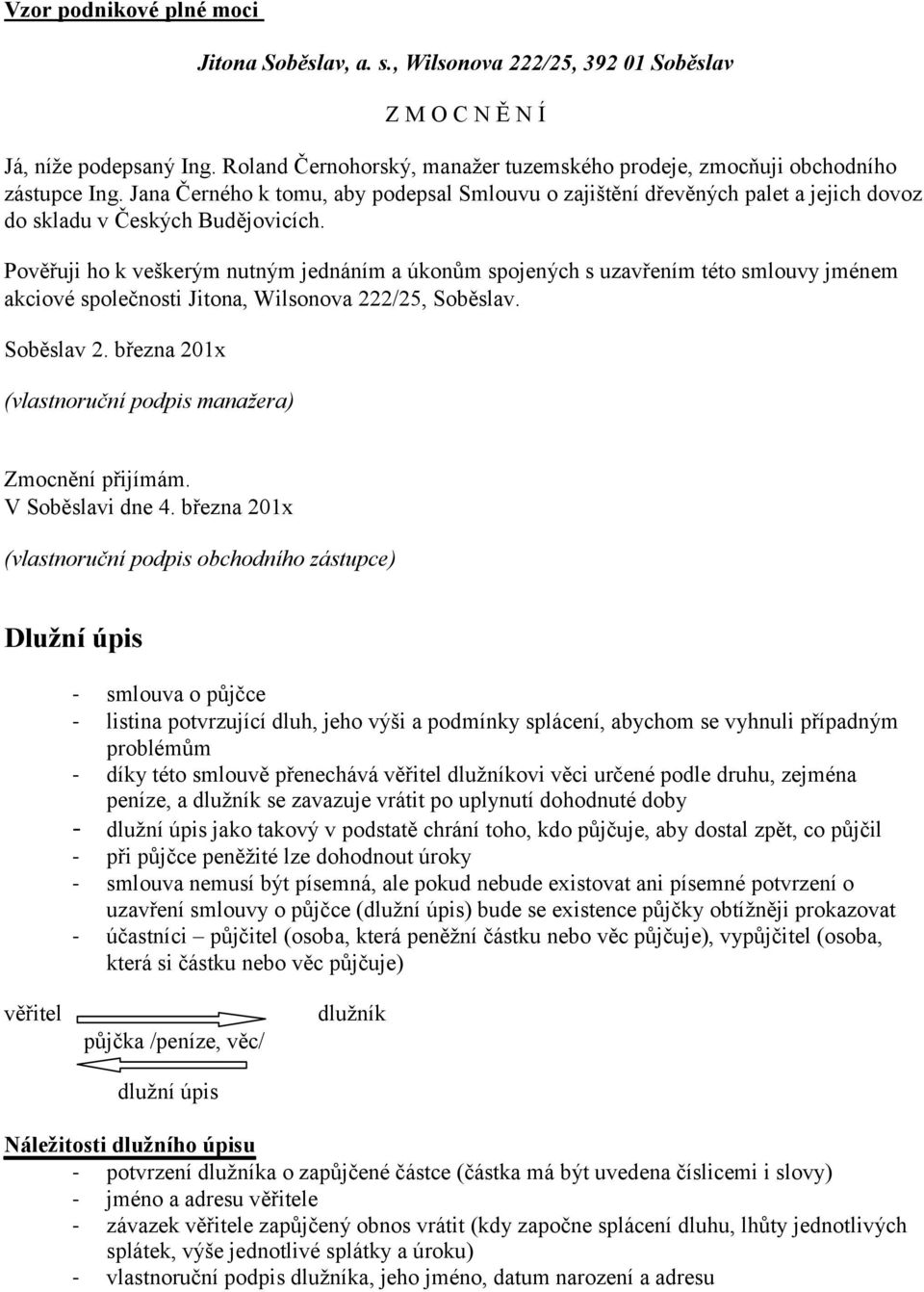 Vzor podnikové plné moci

Jitona Soběslav, a. s., Wilsonova 222/25, 392 01 Soběslav

Z M O C N Ě N Í

Já, níže podepsaný Ing. Roland Černohorský, manažer tuzemského prodeje, zmocňuji obchodního zástupce Ing. Jana Černého k tomu, aby podepsal Smlouvu o zajištění dřevěných palet a jejich dovoz do skladu v Českých Budějovicích.

Pověřuji ho k veškerým nutným jednáním a úkonům spojených s uzavřením této smlouvy jménem akciové společnosti Jitona, Wilsonova 222/25, Soběslav.

Soběslav 2. března 201x

(vlastnoruční podpis manažera)

Zmocnění přijímám.
V Soběslavi dne 4. března 201x

(vlastnoruční podpis obchodního zástupce)

Dlužní úpis

- smlouva o půjčce
- listina potvrzující dluh, jeho výši a podmínky splácení, abychom se vyhnuli případným problémům
- díky této smlouvě přenechává věřitel dlužníkovi věci určené podle druhu, zejména peníze, a dlužník se zavazuje vrátit po uplynutí dohodnuté doby
- dlužní úpis jako takový v podstatě chrání toho, kdo půjčuje, aby dostal zpět, co půjčil
- při půjčce peněžité lze dohodnout úroky
- smlouva nemusí být písemná, ale pokud nebude existovat ani písemné potvrzení o uzavření smlouvy o půjčce (dlužní úpis) bude se existence půjčky obtížněji prokazovat
- účastníci – půjčitel (osoba, která peněžní částku nebo věc půjčuje), vypůjčitel (osoba, která si částku nebo věc půjčuje)

věřitel dlužník
půjčka /peníze, věc/
dlužní úpis

Náležitosti dlužního úpisu
- potvrzení dlužníka o zapůjčené částce (částka má být uvedena číslicemi i slovy)
- jméno a adresu věřitele
- závazek věřitele zapůjčený obnos vrátit (kdy započne splácení dluhu, lhůty jednotlivých splátek, výše jednotlivé splátky a úroku)
- vlastnoruční podpis dlužníka, jeho jméno, datum narození a adresu